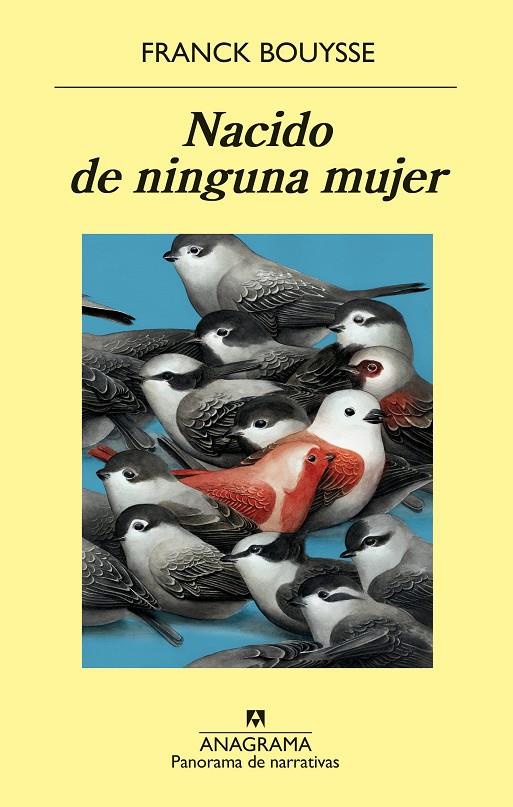 FRANCK BOUYSSE

Nacido de ninguna mujer

ANAGRAMA
Panorama de narrativas